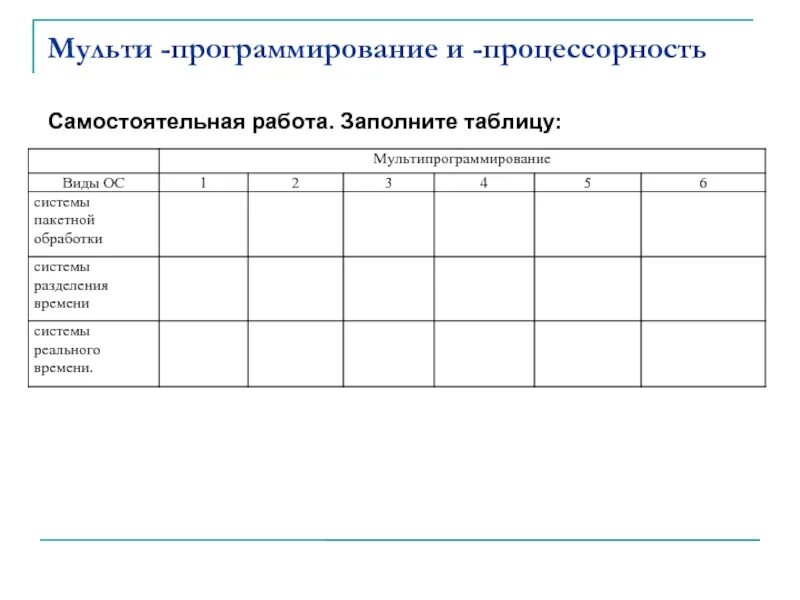 Мульти -программирование и -процессорность

Самостоятельная работа. Заполните таблицу:

| | Мультипрограммирование | | | | | |
|---|---|---|---|---|---|---|
| Виды ОС | 1 | 2 | 3 | 4 | 5 | 6 |
| системы пакетной обработки | | | | | | |
| системы разделения времени | | | | | | |
| системы реального времени. | | | | | | |